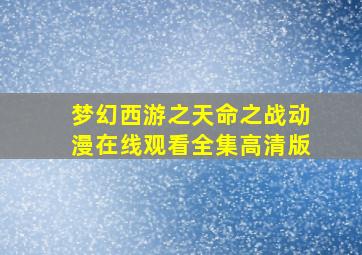 梦幻西游之天命之战动漫在线观看全集高清版